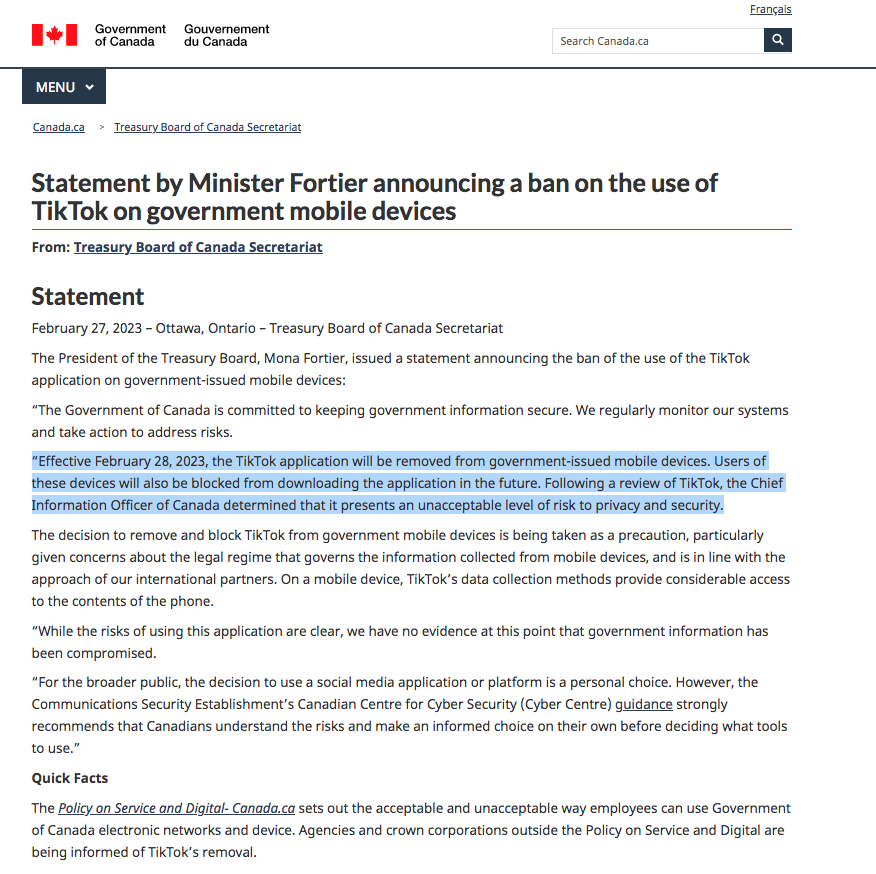 Français

Government of Canada Gouvernement du Canada

Search Canada.ca

MENU

Canada.ca > Treasury Board of Canada Secretariat

Statement by Minister Fortier announcing a ban on the use of TikTok on government mobile devices

From: Treasury Board of Canada Secretariat

Statement

February 27, 2023 – Ottawa, Ontario – Treasury Board of Canada Secretariat

The President of the Treasury Board, Mona Fortier, issued a statement announcing the ban of the use of the TikTok application on government-issued mobile devices:

“The Government of Canada is committed to keeping government information secure. We regularly monitor our systems and take action to address risks.

“Effective February 28, 2023, the TikTok application will be removed from government-issued mobile devices. Users of these devices will also be blocked from downloading the application in the future. Following a review of TikTok, the Chief Information Officer of Canada determined that it presents an unacceptable level of risk to privacy and security.

The decision to remove and block TikTok from government mobile devices is being taken as a precaution, particularly given concerns about the legal regime that governs the information collected from mobile devices, and is in line with the approach of our international partners. On a mobile device, TikTok’s data collection methods provide considerable access to the contents of the phone.

“While the risks of using this application are clear, we have no evidence at this point that government information has been compromised.

“For the broader public, the decision to use a social media application or platform is a personal choice. However, the Communications Security Establishment’s Canadian Centre for Cyber Security (Cyber Centre) guidance strongly recommends that Canadians understand the risks and make an informed choice on their own before deciding what tools to use.”

Quick Facts

The Policy on Service and Digital- Canada.ca sets out the acceptable and unacceptable way employees can use Government of Canada electronic networks and device. Agencies and crown corporations outside the Policy on Service and Digital are being informed of TikTok’s removal.